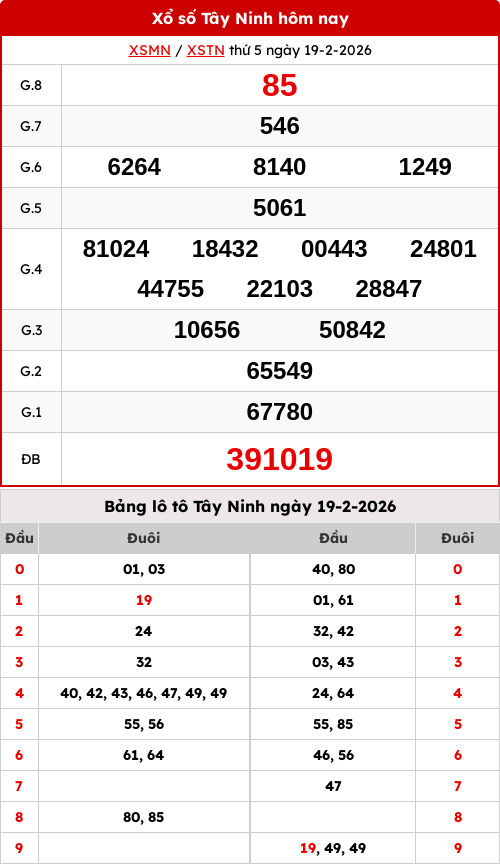 Xổ số Tây Ninh hôm nay

XSMN / XSTN thứ 5 ngày 19-2-2026

| G.8 | 85 |
|---|---|
| G.7 | 546 |
| G.6 | 6264 8140 1249 |
| G.5 | 5061 |
| G.4 | 81024 18432 00443 24801 44755 22103 28847 |
| G.3 | 10656 50842 |
| G.2 | 65549 |
| G.1 | 67780 |
| ĐB | 391019 |

Bảng lô tô Tây Ninh ngày 19-2-2026

| Đầu | Đuôi | Đầu | Đuôi |
|---|---|---|---|
| 0 | 01, 03 | 40, 80 | 0 |
| 1 | 19 | 01, 61 | 1 |
| 2 | 24 | 32, 42 | 2 |
| 3 | 32 | 03, 43 | 3 |
| 4 | 40, 42, 43, 46, 47, 49, 49 | 24, 64 | 4 |
| 5 | 55, 56 | 55, 85 | 5 |
| 6 | 61, 64 | 46, 56 | 6 |
| 7 |  | 47 | 7 |
| 8 | 80, 85 |  | 8 |
| 9 |  | 19, 49, 49 | 9 |